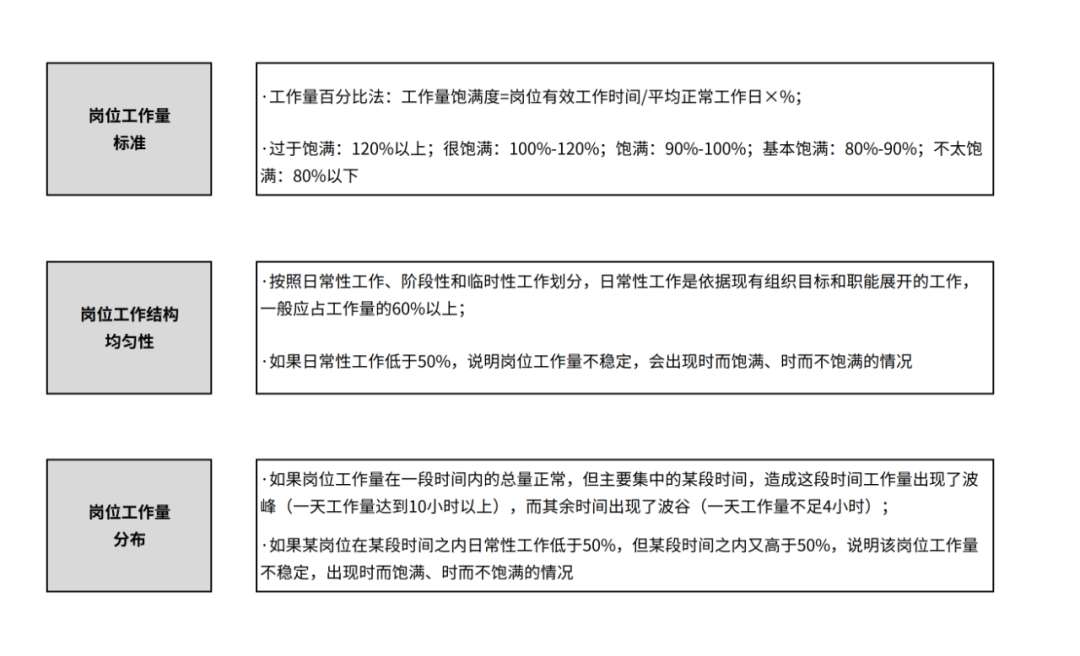 岗位工作量标准

·工作量百分比法：工作量饱满度=岗位有效工作时间/平均正常工作日×%；

·过于饱满：120%以上；很饱满：100%-120%；饱满：90%-100%；基本饱满：80%-90%；不太饱满：80%以下

岗位工作结构均匀性

·按照日常性工作、阶段性和临时性工作划分，日常性工作是依据现有组织目标和职能展开的工作，一般应占工作量的60%以上；

·如果日常性工作低于50%，说明岗位工作量不稳定，会出现时而饱满、时而不饱满的情况

岗位工作量分布

·如果岗位工作量在一段时间内的总量正常，但主要集中的某段时间，造成这段时间工作量出现了波峰（一天工作量达到10小时以上），而其余时间出现了波谷（一天工作量不足4小时）；

·如果某岗位在某段时间之内日常性工作低于50%，但某段时间之内又高于50%，说明该岗位工作量不稳定，出现时而饱满、时而不饱满的情况